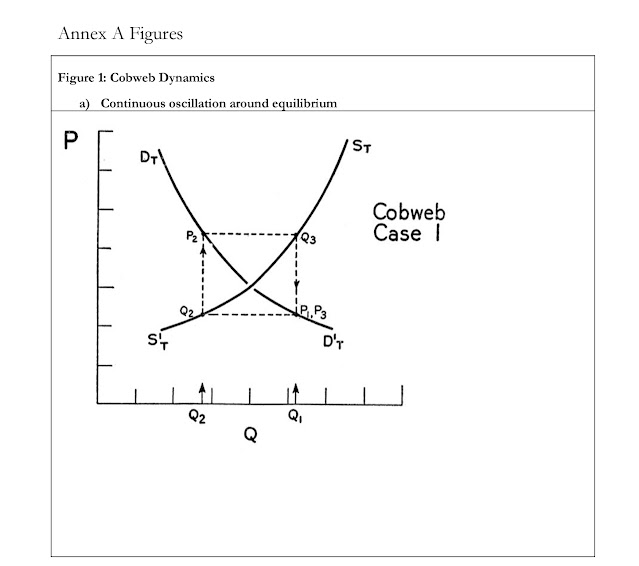 Annex A Figures

Figure 1: Cobweb Dynamics

a) Continuous oscillation around equilibrium

P

$D_T$

$S_T$

Cobweb Case I

$P_2$

$Q_3$

$Q_2$

$P_1, P_3$

$S'_T$

$D'_T$

$Q_2$

$Q_1$

Q